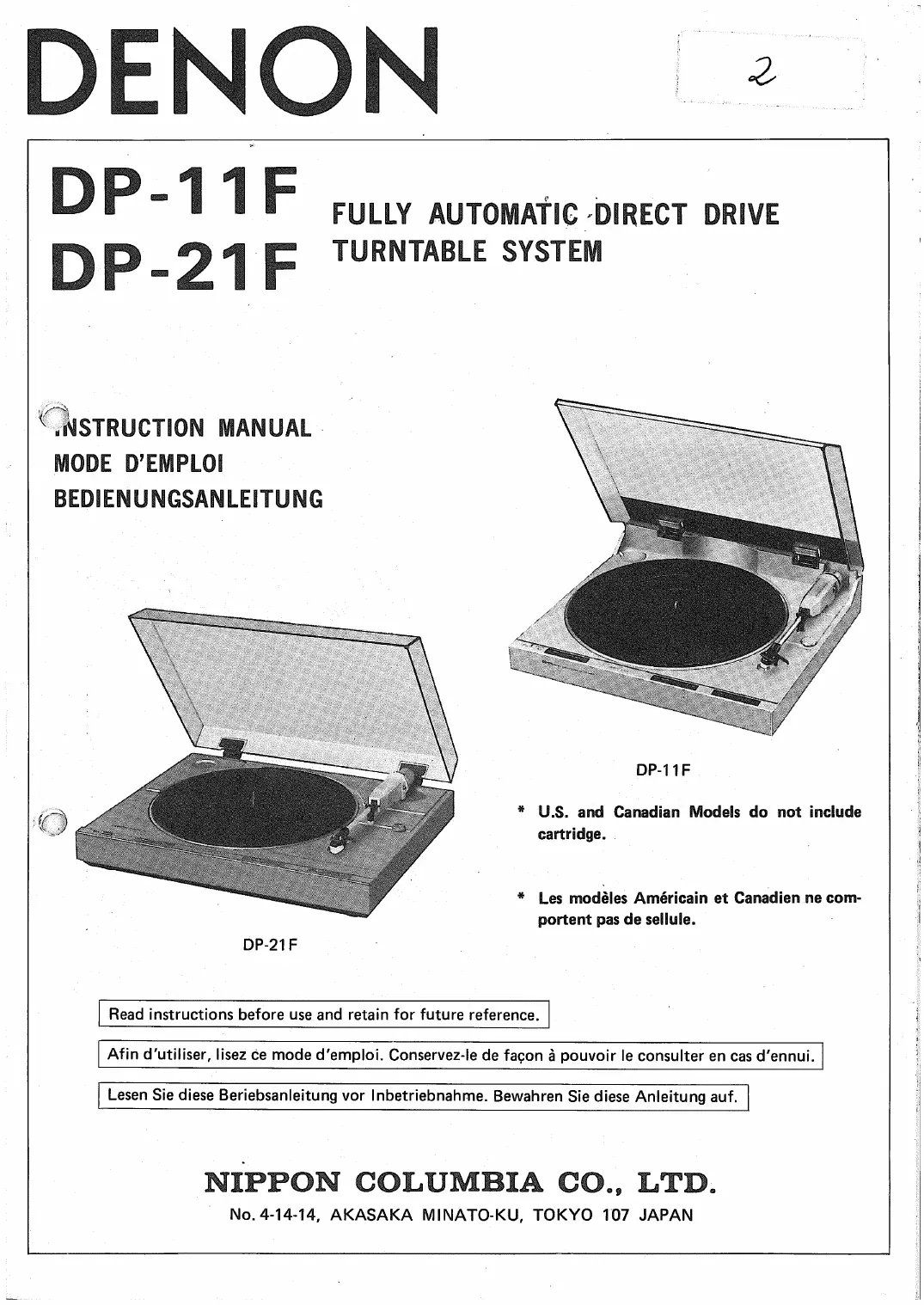 DENON

2

DP-11F
DP-21F

FULLY AUTOMATIC DIRECT DRIVE TURNTABLE SYSTEM

INSTRUCTION MANUAL
MODE D'EMPLOI
BEDIENUNGSANLEITUNG

DP-11F

* U.S. and Canadian Models do not include cartridge.

* Les modèles Américain et Canadien ne comportent pas de sellule.

DP-21F

Read instructions before use and retain for future reference.

Afin d'utiliser, lisez ce mode d'emploi. Conservez-le de façon à pouvoir le consulter en cas d'ennui.

Lesen Sie diese Beriebsanleitung vor Inbetriebnahme. Bewahren Sie diese Anleitung auf.

NIPPON COLUMBIA CO., LTD.
No. 4-14-14, AKASAKA MINATO-KU, TOKYO 107 JAPAN